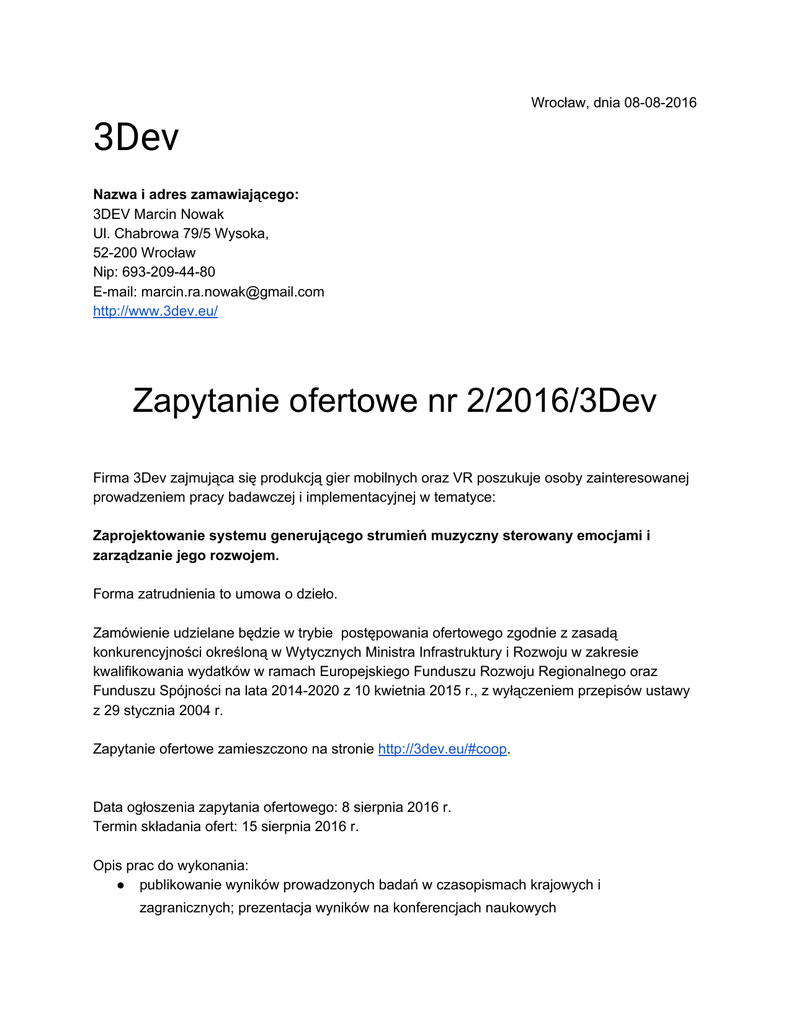 Wrocław, dnia 08-08-2016

3Dev

**Nazwa i adres zamawiającego:**
3DEV Marcin Nowak
Ul. Chabrowa 79/5 Wysoka,
52-200 Wrocław
Nip: 693-209-44-80
E-mail: marcin.ra.nowak@gmail.com
http://www.3dev.eu/

Zapytanie ofertowe nr 2/2016/3Dev

Firma 3Dev zajmująca się produkcją gier mobilnych oraz VR poszukuje osoby zainteresowanej prowadzeniem pracy badawczej i implementacyjnej w tematyce:

**Zaprojektowanie systemu generującego strumień muzyczny sterowany emocjami i zarządzanie jego rozwojem.**

Forma zatrudnienia to umowa o dzieło.

Zamówienie udzielane będzie w trybie postępowania ofertowego zgodnie z zasadą konkurencyjności określoną w Wytycznych Ministra Infrastruktury i Rozwoju w zakresie kwalifikowania wydatków w ramach Europejskiego Funduszu Rozwoju Regionalnego oraz Funduszu Spójności na lata 2014-2020 z 10 kwietnia 2015 r., z wyłączeniem przepisów ustawy z 29 stycznia 2004 r.

Zapytanie ofertowe zamieszczono na stronie http://3dev.eu/#coop.

Data ogłoszenia zapytania ofertowego: 8 sierpnia 2016 r.
Termin składania ofert: 15 sierpnia 2016 r.

Opis prac do wykonania:
● publikowanie wyników prowadzonych badań w czasopismach krajowych i zagranicznych; prezentacja wyników na konferencjach naukowych